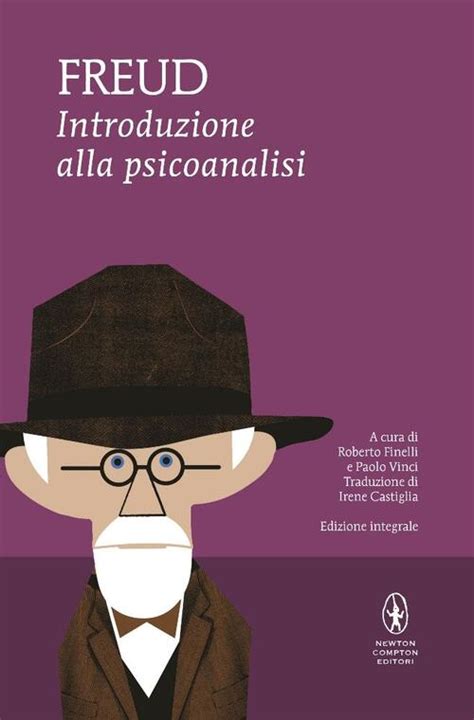 FREUD
Introduzione alla psicoanalisi

A cura di Roberto Finelli e Paolo Vinci
Traduzione di Irene Castiglia

Edizione integrale

NEWTON COMPTON EDITORI